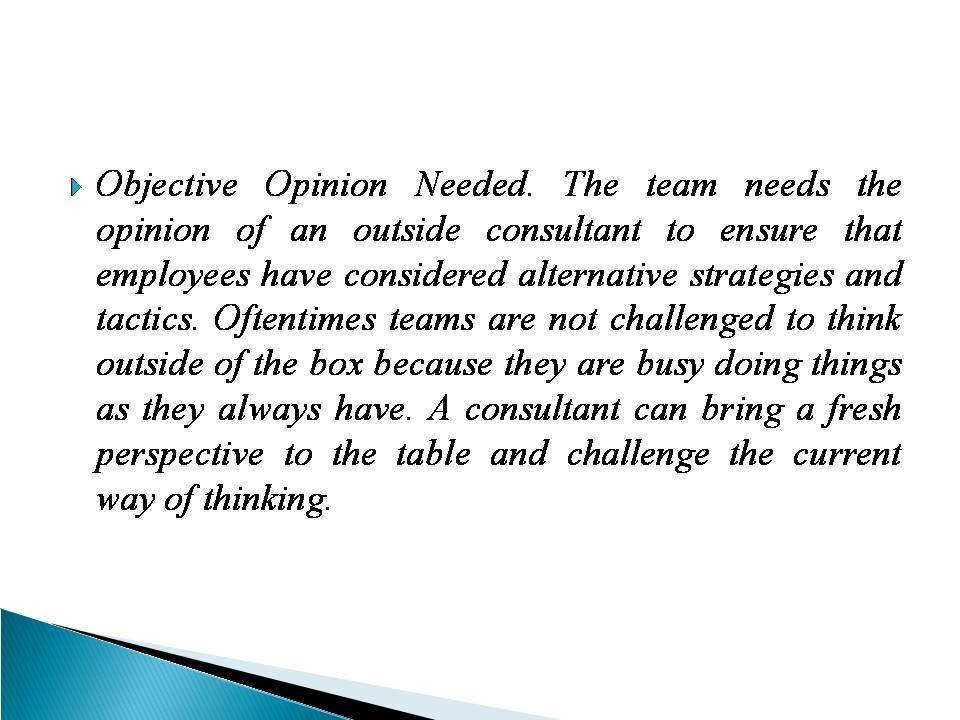 • Objective Opinion Needed. The team needs the opinion of an outside consultant to ensure that employees have considered alternative strategies and tactics. Oftentimes teams are not challenged to think outside of the box because they are busy doing things as they always have. A consultant can bring a fresh perspective to the table and challenge the current way of thinking.